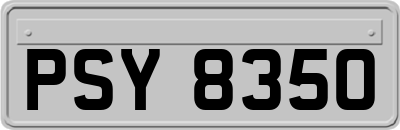 PSY 8350